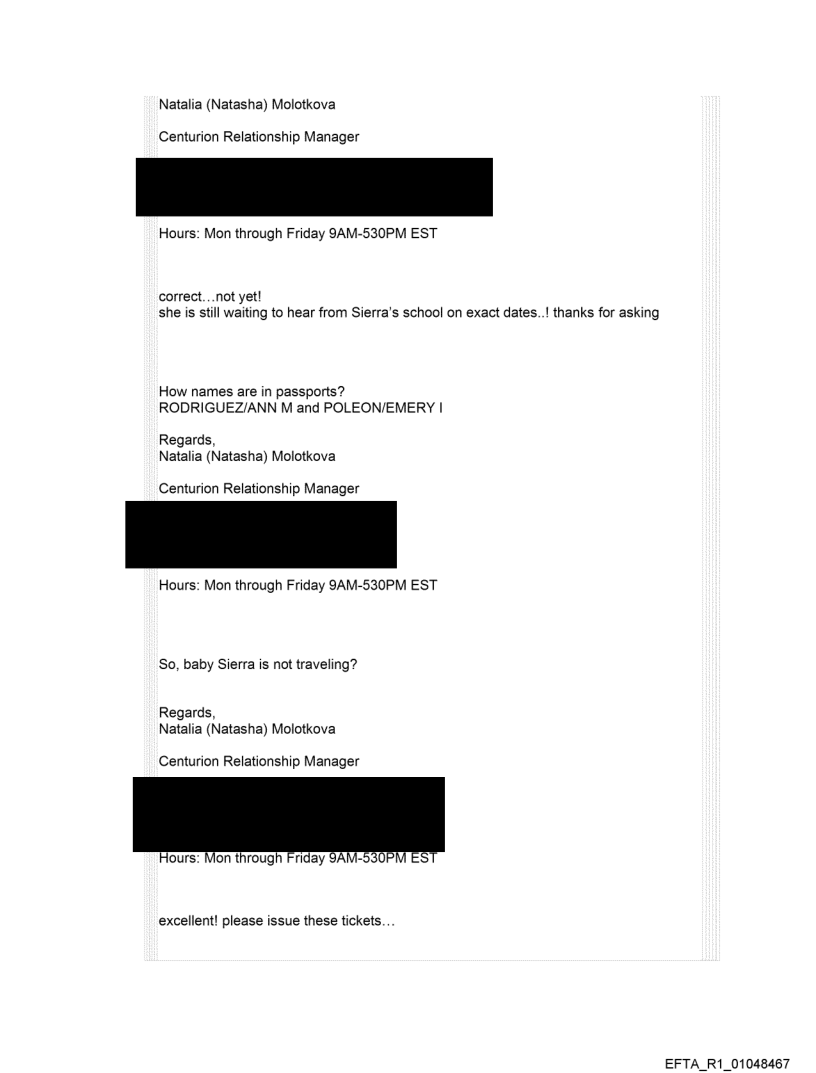 Natalia (Natasha) Molotkova

Centurion Relationship Manager

Hours: Mon through Friday 9AM-530PM EST

correct…not yet!
she is still waiting to hear from Sierra's school on exact dates..! thanks for asking

How names are in passports?
RODRIGUEZ/ANN M and POLEON/EMERY I

Regards,
Natalia (Natasha) Molotkova

Centurion Relationship Manager

Hours: Mon through Friday 9AM-530PM EST

So, baby Sierra is not traveling?

Regards,
Natalia (Natasha) Molotkova

Centurion Relationship Manager

Hours: Mon through Friday 9AM-530PM EST

excellent! please issue these tickets…

EFTA_R1_01048467